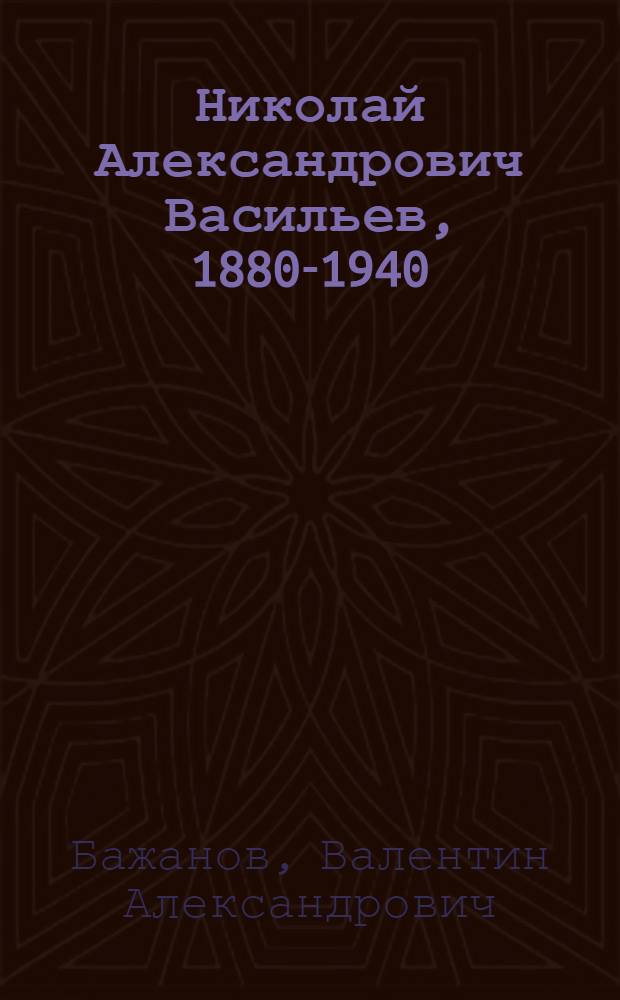 Николай Александрович Васильев, 1880-1940

Бажанов, Валентин Александрович